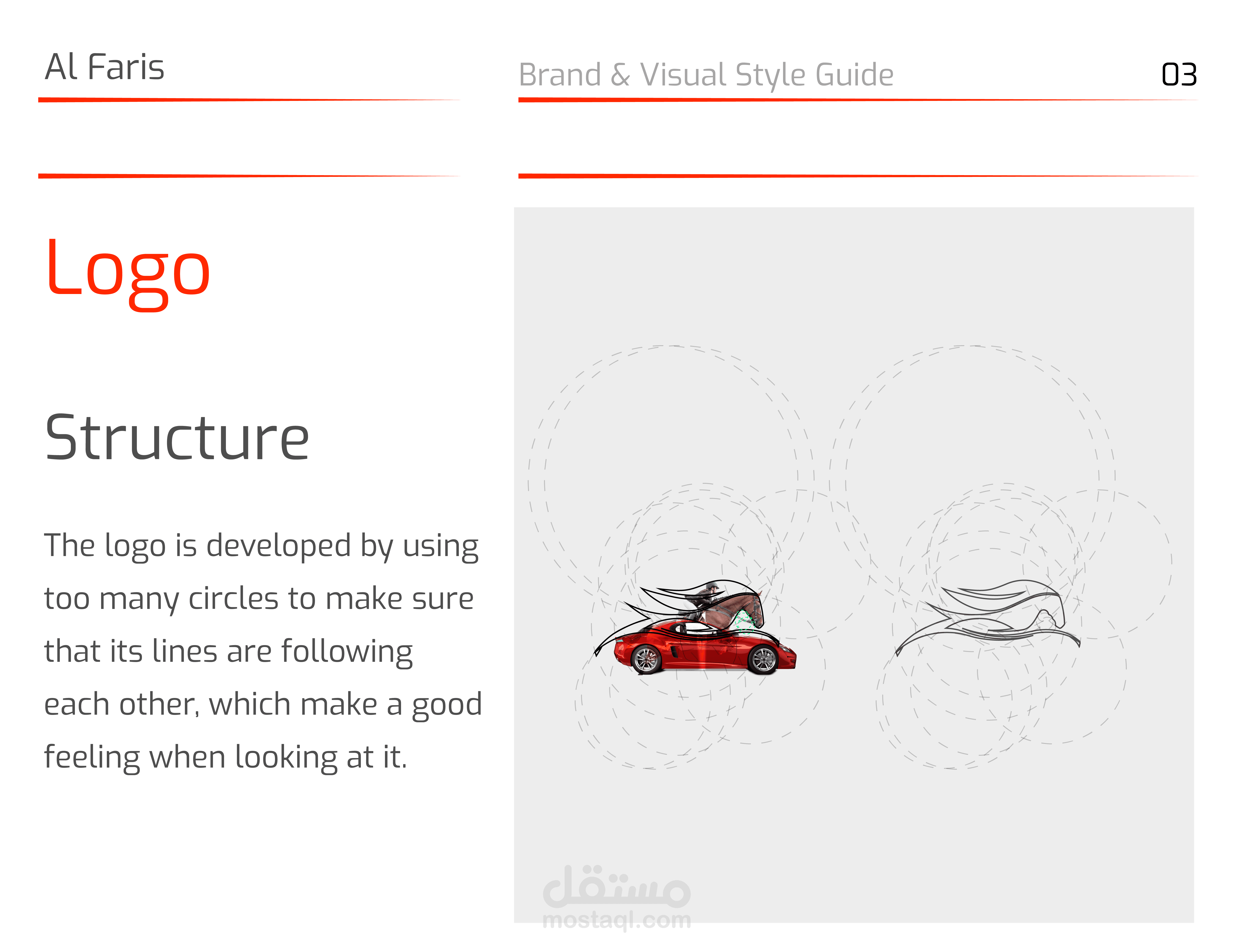 Al Faris

Brand & Visual Style Guide

03

Logo

Structure

The logo is developed by using too many circles to make sure that its lines are following each other, which make a good feeling when looking at it.

مستقل
mostaql.com